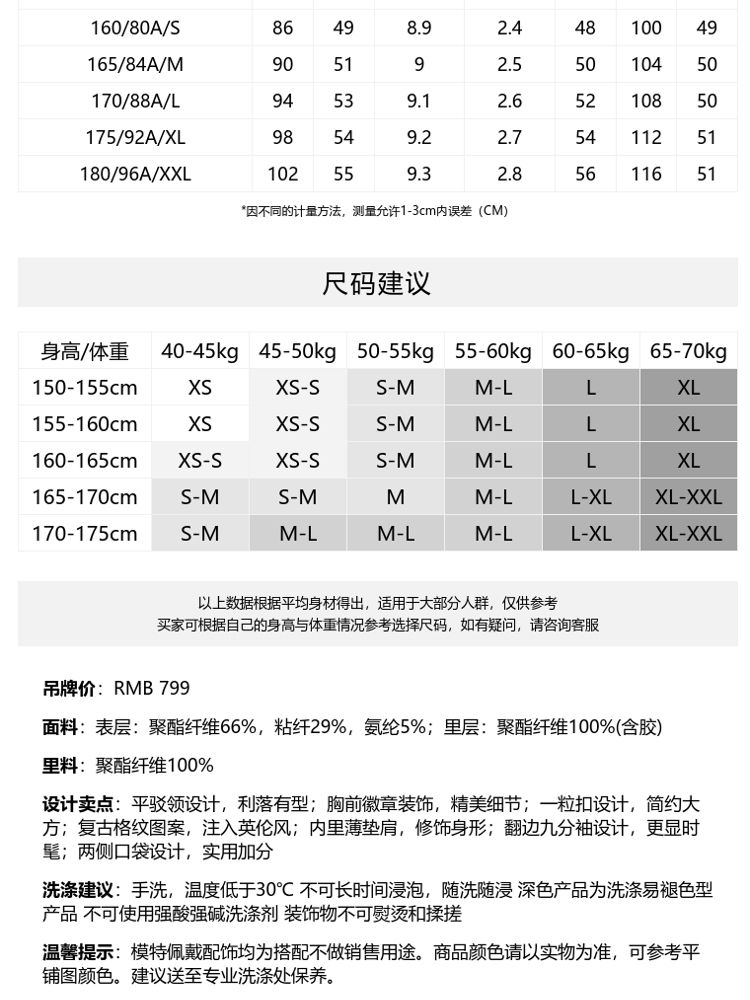 | 160/80A/S | 86 | 49 | 8.9 | 2.4 | 48 | 100 | 49 |
|---|---|---|---|---|---|---|---|
| 165/84A/M | 90 | 51 | 9 | 2.5 | 50 | 104 | 50 |
| 170/88A/L | 94 | 53 | 9.1 | 2.6 | 52 | 108 | 50 |
| 175/92A/XL | 98 | 54 | 9.2 | 2.7 | 54 | 112 | 51 |
| 180/96A/XXL | 102 | 55 | 9.3 | 2.8 | 56 | 116 | 51 |

*因不同的计量方法，测量允许1-3cm内误差（CM）

尺码建议

| 身高/体重 | 40-45kg | 45-50kg | 50-55kg | 55-60kg | 60-65kg | 65-70kg |
|---|---|---|---|---|---|---|
| 150-155cm | XS | XS-S | S-M | M-L | L | XL |
| 155-160cm | XS | XS-S | S-M | M-L | L | XL |
| 160-165cm | XS-S | XS-S | S-M | M-L | L | XL |
| 165-170cm | S-M | S-M | M | M-L | L-XL | XL-XXL |
| 170-175cm | S-M | M-L | M-L | M-L | L-XL | XL-XXL |

以上数据根据平均身材得出，适用于大部分人群，仅供参考
买家可根据自己的身高与体重情况参考选择尺码，如有疑问，请咨询客服

吊牌价：RMB 799

面料：表层：聚酯纤维66%，粘纤29%，氨纶5%；里层：聚酯纤维100%(含胶)

里料：聚酯纤维100%

设计卖点：平驳领设计，利落有型；胸前徽章装饰，精美细节；一粒扣设计，简约大方；复古格纹图案，注入英伦风；内里薄垫肩，修饰身形；翻边九分袖设计，更显时髦；两侧口袋设计，实用加分

洗涤建议：手洗，温度低于30°C 不可长时间浸泡，随洗随浸 深色产品为洗涤易褪色型产品 不可使用强酸强碱洗涤剂 装饰物不可熨烫和揉搓

温馨提示：模特佩戴配饰均为搭配不做销售用途。商品颜色请以实物为准，可参考平铺图颜色。建议送至专业洗涤处保养。